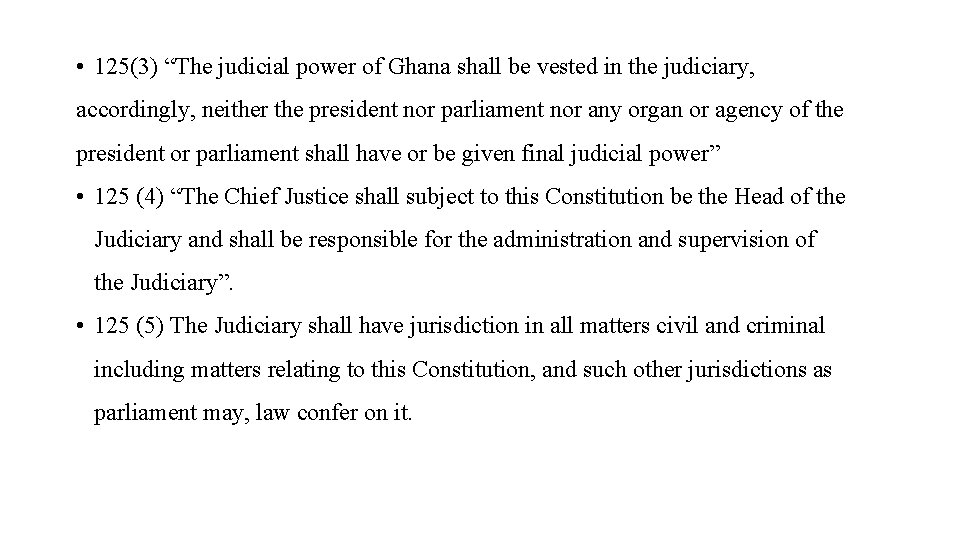 • 125(3) “The judicial power of Ghana shall be vested in the judiciary, accordingly, neither the president nor parliament nor any organ or agency of the president or parliament shall have or be given final judicial power”

• 125 (4) “The Chief Justice shall subject to this Constitution be the Head of the Judiciary and shall be responsible for the administration and supervision of the Judiciary”.

• 125 (5) The Judiciary shall have jurisdiction in all matters civil and criminal including matters relating to this Constitution, and such other jurisdictions as parliament may, law confer on it.